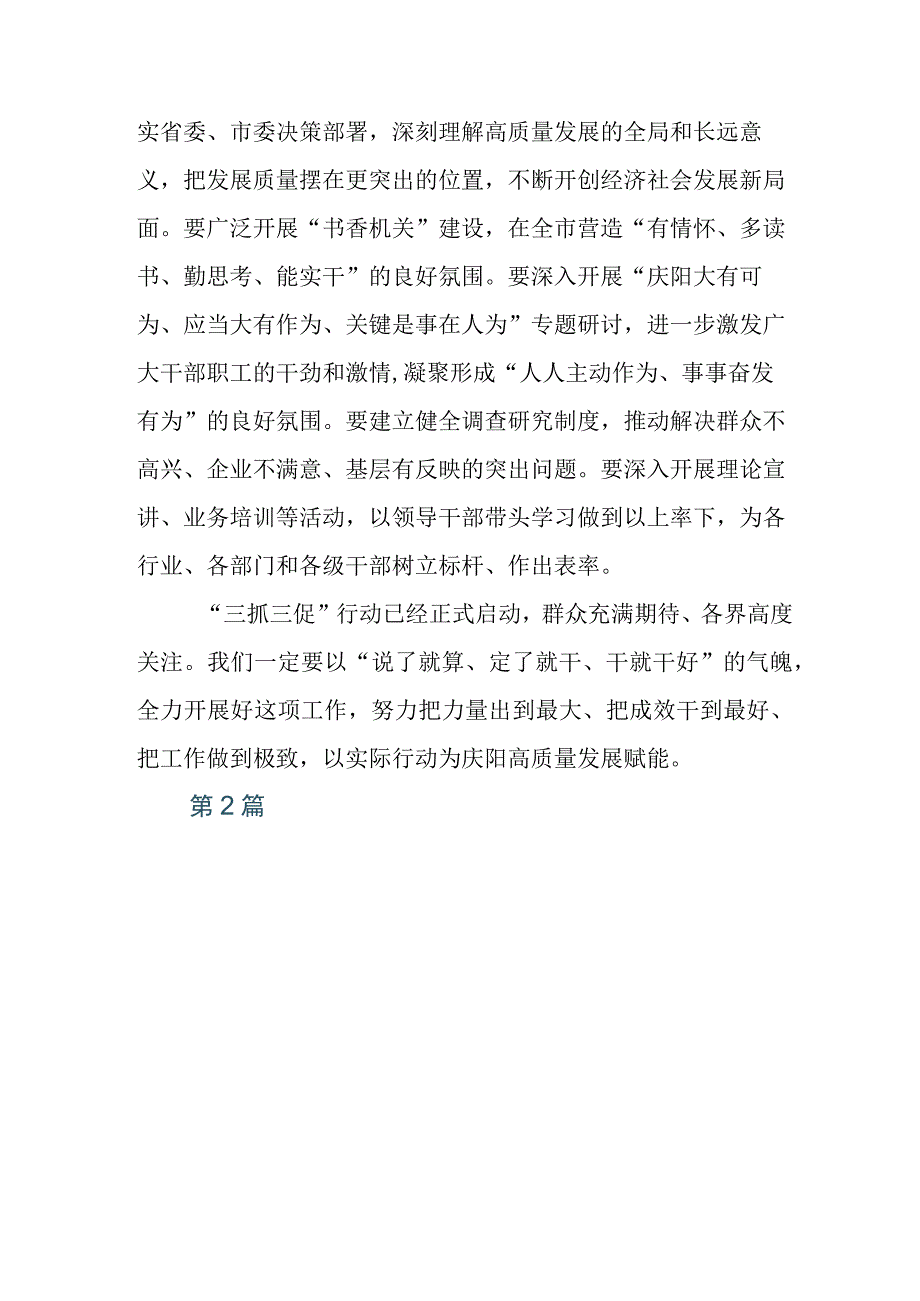 实省委、市委决策部署，深刻理解高质量发展的全局和长远意义，把发展质量摆在更突出的位置，不断开创经济社会发展新局面。要广泛开展“书香机关”建设，在全市营造“有情怀、多读书、勤思考、能实干”的良好氛围。要深入开展“庆阳大有可为、应当大有作为、关键是事在人为”专题研讨，进一步激发广大干部职工的干劲和激情，凝聚形成“人人主动作为、事事奋发有为”的良好氛围。要建立健全调查研究制度，推动解决群众不高兴、企业不满意、基层有反映的突出问题。要深入开展理论宣讲、业务培训等活动，以领导干部带头学习做到以上率下，为各行业、各部门和各级干部树立标杆、作出表率。

“三抓三促”行动已经正式启动，群众充满期待、各界高度关注。我们一定要以“说了就算、定了就干、干就干好”的气魄，全力开展好这项工作，努力把力量出到最大、把成效干到最好、把工作做到极致，以实际行动为庆阳高质量发展赋能。

第2篇